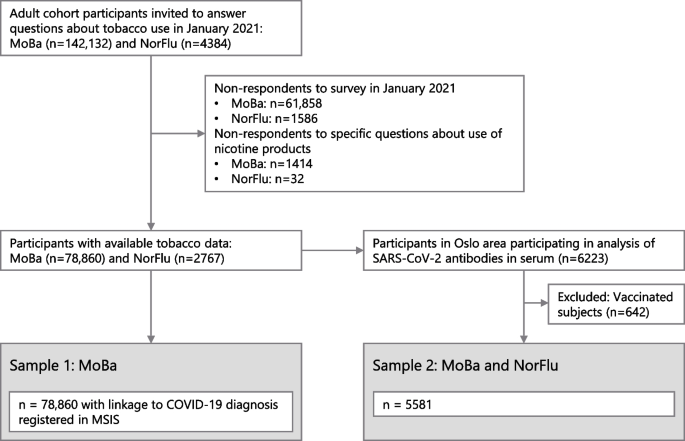 Adult cohort participants invited to answer questions about tobacco use in January 2021: MoBa (n=142,132) and NorFlu (n=4384)

Non-respondents to survey in January 2021
• MoBa: n=61,858
• NorFlu: n=1586
Non-respondents to specific questions about use of nicotine products
• MoBa: n=1414
• NorFlu: n=32

Participants with available tobacco data: MoBa (n=78,860) and NorFlu (n=2767)

Participants in Oslo area participating in analysis of SARS-CoV-2 antibodies in serum (n=6223)

Excluded: Vaccinated subjects (n=642)

Sample 1: MoBa

n = 78,860 with linkage to COVID-19 diagnosis registered in MSIS

Sample 2: MoBa and NorFlu

n = 5581